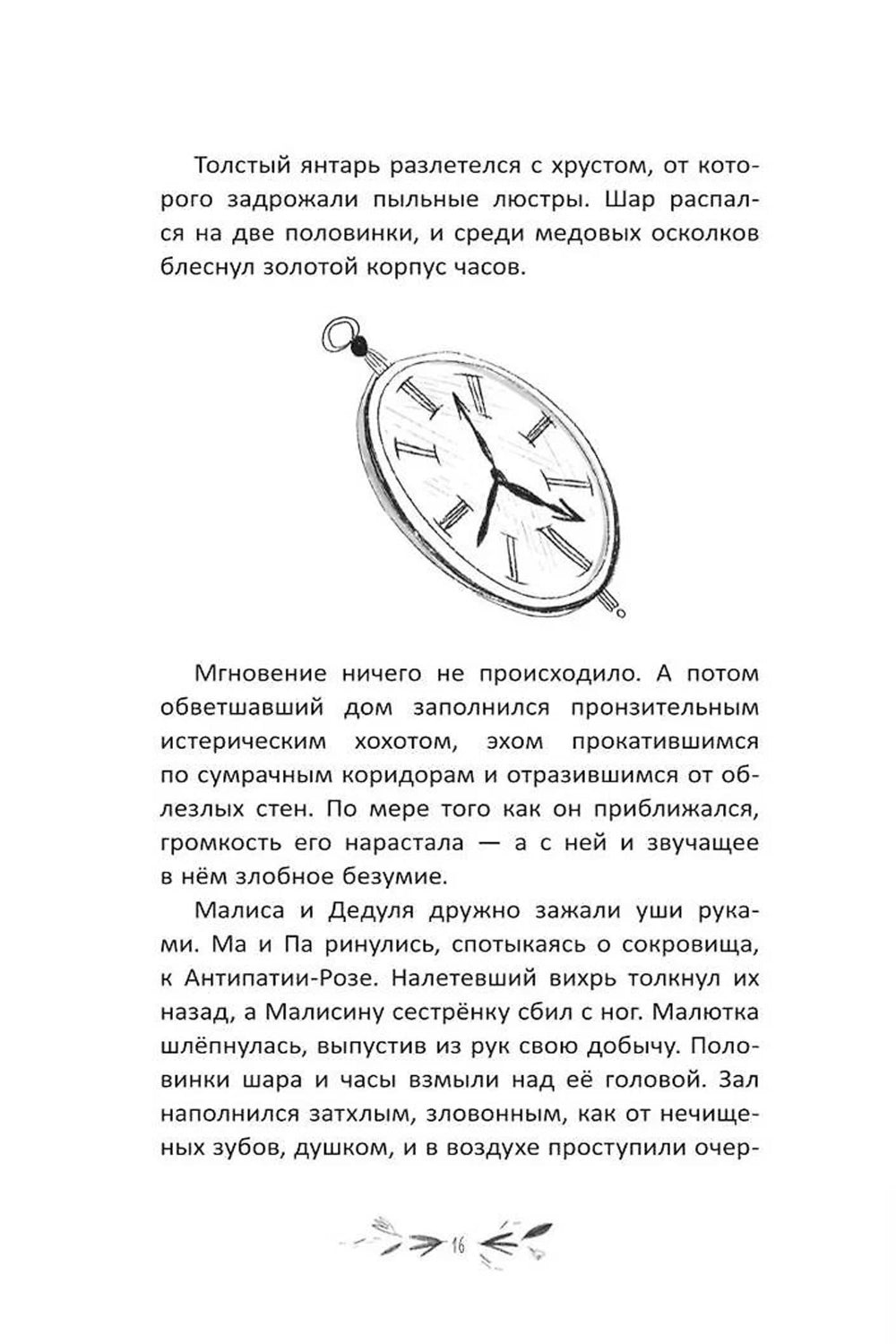 Толстый янтарь разлетелся с хрустом, от которого задрожали пыльные люстры. Шар распался на две половинки, и среди медовых осколков блеснул золотой корпус часов.

Мгновение ничего не происходило. А потом обветшавший дом заполнился пронзительным истерическим хохотом, эхом прокатившимся по сумрачным коридорам и отразившимся от облезлых стен. По мере того как он приближался, громкость его нарастала — а с ней и звучащее в нём злобное безумие.

Малиса и Дедуля дружно зажали уши руками. Ма и Па ринулись, спотыкаясь о сокровища, к Антипатии-Розе. Налетевший вихрь толкнул их назад, а Малисину сестрёнку сбил с ног. Малютка шлёпнулась, выпустив из рук свою добычу. Половинки шара и часы взмыли над её головой. Зал наполнился затхлым, зловонным, как от нечищеных зубов, душком, и в воздухе проступили очер-

16